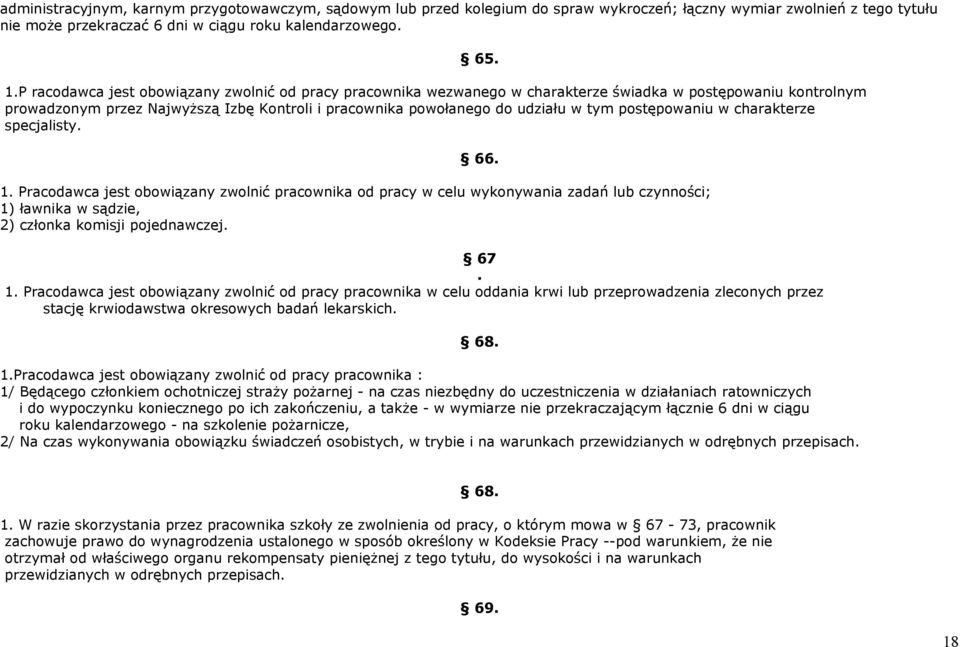 administracyjnym, karnym przygotowawczym, sądowym lub przed kolegium do spraw wykroczeń; łączny wymiar zwolnień z tego tytułu nie może przekraczać 6 dni w ciągu roku kalendarzowego.

§ 65.

1.P racodawca jest obowiązany zwolnić od pracy pracownika wezwanego w charakterze świadka w postępowaniu kontrolnym prowadzonym przez Najwyższą Izbę Kontroli i pracownika powołanego do udziału w tym postępowaniu w charakterze specjalisty.

§ 66.

1. Pracodawca jest obowiązany zwolnić pracownika od pracy w celu wykonywania zadań lub czynności;
1) ławnika w sądzie,
2) członka komisji pojednawczej.

§ 67
.

1. Pracodawca jest obowiązany zwolnić od pracy pracownika w celu oddania krwi lub przeprowadzenia zleconych przez stację krwiodawstwa okresowych badań lekarskich.

§ 68.

1.Pracodawca jest obowiązany zwolnić od pracy pracownika :
1/ Będącego członkiem ochotniczej straży pożarnej - na czas niezbędny do uczestniczenia w działaniach ratowniczych i do wypoczynku koniecznego po ich zakończeniu, a także - w wymiarze nie przekraczającym łącznie 6 dni w ciągu roku kalendarzowego - na szkolenie pożarnicze,
2/ Na czas wykonywania obowiązku świadczeń osobistych, w trybie i na warunkach przewidzianych w odrębnych przepisach.

§ 68.

1. W razie skorzystania przez pracownika szkoły ze zwolnienia od pracy, o którym mowa w § 67 - 73, pracownik zachowuje prawo do wynagrodzenia ustalonego w sposób określony w Kodeksie Pracy --pod warunkiem, że nie otrzymał od właściwego organu rekompensaty pieniężnej z tego tytułu, do wysokości i na warunkach przewidzianych w odrębnych przepisach.

§ 69.

18